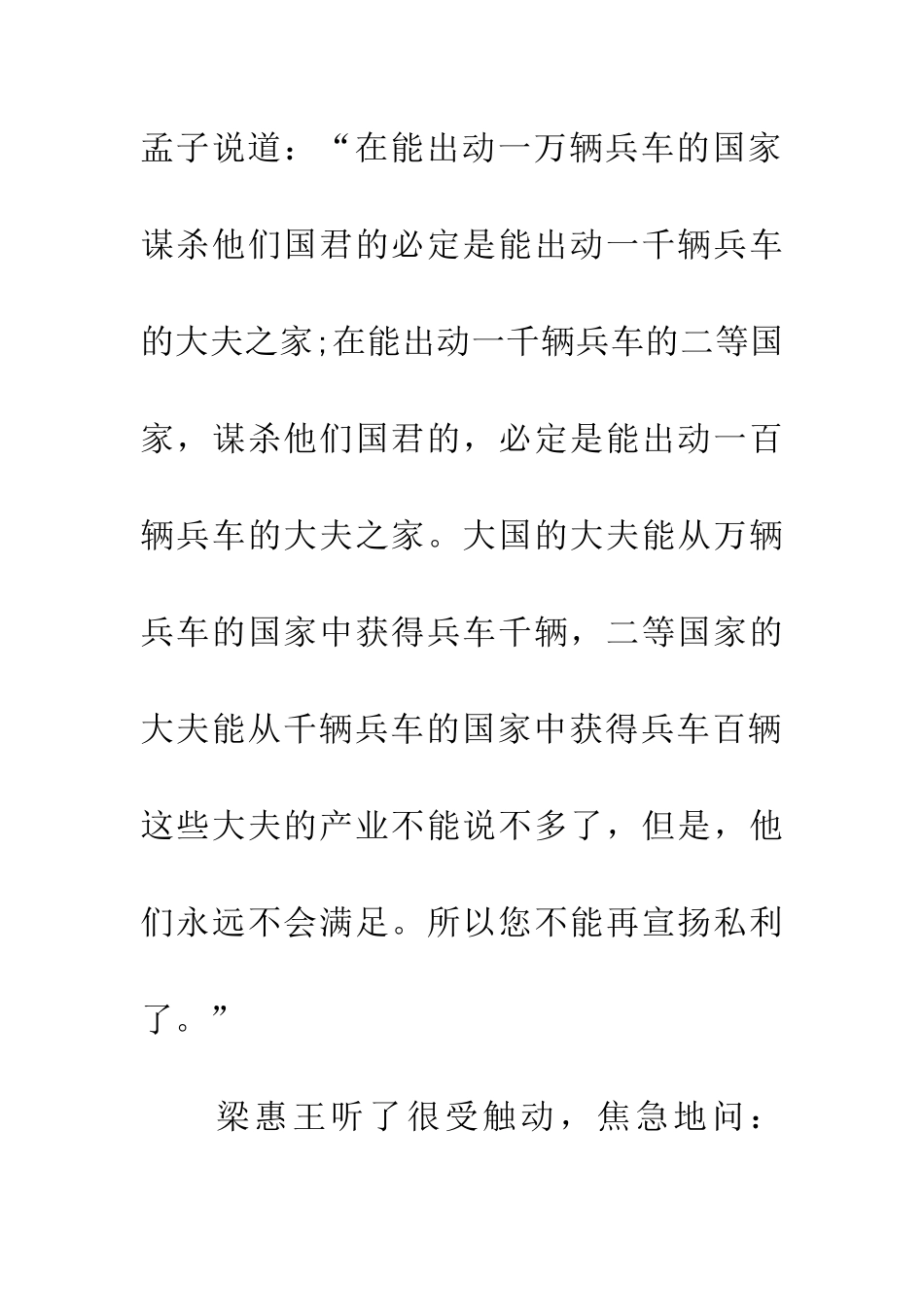 孟子说道：“在能出动一万辆兵车的国家谋杀他们国君的必定是能出动一千辆兵车的大夫之家;在能出动一千辆兵车的二等国家，谋杀他们国君的，必定是能出动一百辆兵车的大夫之家。大国的大夫能从万辆兵车的国家中获得兵车千辆，二等国家的大夫能从千辆兵车的国家中获得兵车百辆这些大夫的产业不能说不多了，但是，他们永远不会满足。所以您不能再宣扬私利了。”

梁惠王听了很受触动，焦急地问：